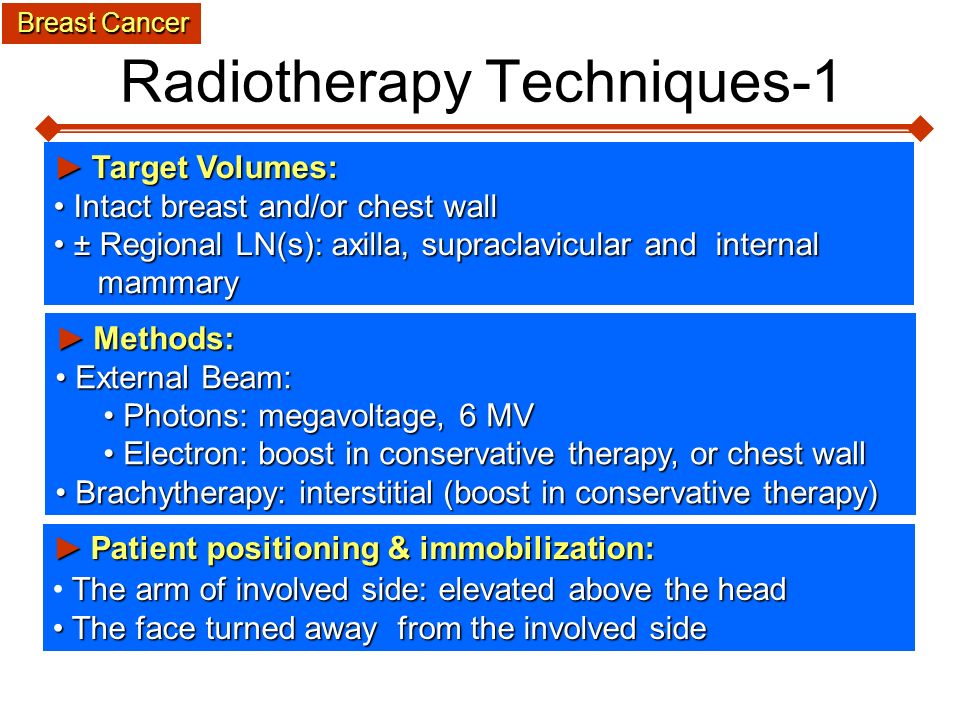 Breast Cancer

Radiotherapy Techniques-1

► Target Volumes:
• Intact breast and/or chest wall
• ± Regional LN(s): axilla, supraclavicular and internal mammary

► Methods:
• External Beam:
• Photons: megavoltage, 6 MV
• Electron: boost in conservative therapy, or chest wall
• Brachytherapy: interstitial (boost in conservative therapy)

► Patient positioning & immobilization:
• The arm of involved side: elevated above the head
• The face turned away from the involved side